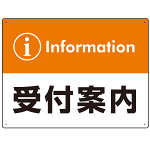 i Information

受付案内